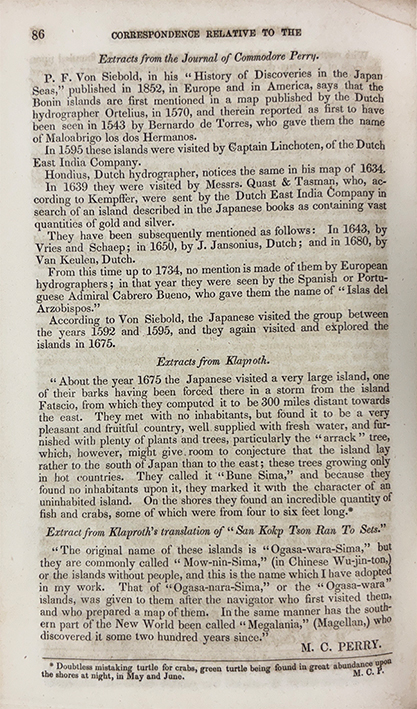 86 CORRESPONDENCE RELATIVE TO THE

Extracts from the Journal of Commodore Perry.

P. F. Von Siebold, in his "History of Discoveries in the Japan Seas," published in 1852, in Europe and in America, says that the Bonin islands are first mentioned in a map published by the Dutch hydrographer Ortelius, in 1570, and therein reported as first to have been seen in 1543 by Bernardo de Torres, who gave them the name of Maloabrigo los dos Hermanos.

In 1595 these islands were visited by Captain Linchoten, of the Dutch East India Company.

Hondius, Dutch hydrographer, notices the same in his map of 1634.

In 1639 they were visited by Messrs. Quast & Tasman, who, according to Kempffer, were sent by the Dutch East India Company in search of an island described in the Japanese books as containing vast quantities of gold and silver.

They have been subsequently mentioned as follows: In 1643, by Vries and Schaep; in 1650, by J. Jansonius, Dutch; and in 1680, by Van Keulen, Dutch.

From this time up to 1734, no mention is made of them by European hydrographers; in that year they were seen by the Spanish or Portuguese Admiral Cabrero Bueno, who gave them the name of "Islas del Arzobispos."

According to Von Siebold, the Japanese visited the group between the years 1592 and 1595, and they again visited and explored the islands in 1675.

Extracts from Klaproth.

"About the year 1675 the Japanese visited a very large island, one of their barks having been forced there in a storm from the island Fatscio, from which they computed it to be 300 miles distant towards the east. They met with no inhabitants, but found it to be a very pleasant and fruitful country, well supplied with fresh water, and furnished with plenty of plants and trees, particularly the "arrack" tree, which, however, might give room to conjecture that the island lay rather to the south of Japan than to the east; these trees growing only in hot countries. They called it "Bune Sima," and because they found no inhabitants upon it, they marked it with the character of an uninhabited island. On the shores they found an incredible quantity of fish and crabs, some of which were from four to six feet long.*

Extract from Klaproth's translation of "San Kokp Tson Ran To Sets."

"The original name of these islands is "Ogasa-wara-Sima," but they are commonly called "Mow-nin-Sima," (in Chinese Wu-jin-ton,) or the islands without people, and this is the name which I have adopted in my work. That of "Ogasa-nara-Sima," or the "Ogasa-wara" islands, was given to them after the navigator who first visited them, and who prepared a map of them. In the same manner has the southern part of the New World been called "Megalania," (Magellan,) who discovered it some two hundred years since."

M. C. PERRY.

* Doubtless mistaking turtle for crabs, green turtle being found in great abundance upon the shores at night, in May and June. M. C. P.